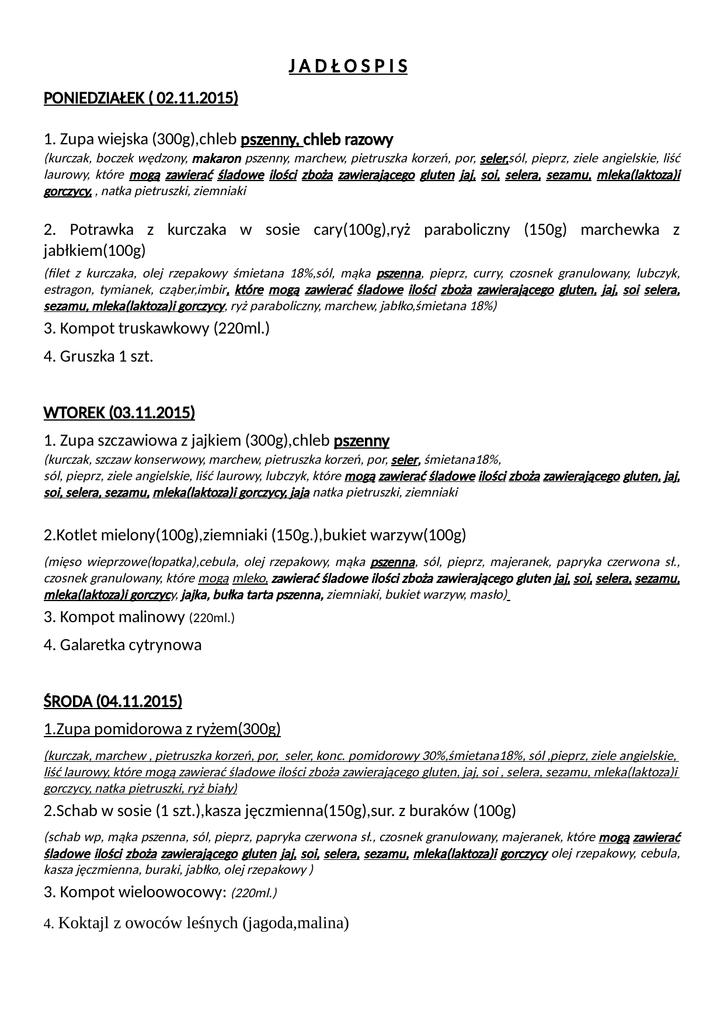 J A D Ł O S P I S

PONIEDZIAŁEK ( 02.11.2015)

1. Zupa wiejska (300g),chleb pszenny, chleb razowy
(kurczak, boczek wędzony, makaron pszenny, marchew, pietruszka korzeń, por, seler,sól, pieprz, ziele angielskie, liść laurowy, które mogą zawierać śladowe ilości zboża zawierającego gluten jaj, soi, selera, sezamu, mleka(laktoza)i gorczycy, , natka pietruszki, ziemniaki

2. Potrawka z kurczaka w sosie cary(100g),ryż paraboliczny (150g) marchewka z jabłkiem(100g)
(filet z kurczaka, olej rzepakowy śmietana 18%,sól, mąka pszenna, pieprz, curry, czosnek granulowany, lubczyk, estragon, tymianek, cząber,imbir, które mogą zawierać śladowe ilości zboża zawierającego gluten, jaj, soi selera, sezamu, mleka(laktoza)i gorczycy, ryż paraboliczny, marchew, jabłko,śmietana 18%)

3. Kompot truskawkowy (220ml.)

4. Gruszka 1 szt.

WTOREK (03.11.2015)

1. Zupa szczawiowa z jajkiem (300g),chleb pszenny
(kurczak, szczaw konserwowy, marchew, pietruszka korzeń, por, seler, śmietana18%, sól, pieprz, ziele angielskie, liść laurowy, lubczyk, które mogą zawierać śladowe ilości zboża zawierającego gluten, jaj, soi, selera, sezamu, mleka(laktoza)i gorczycy, jaja natka pietruszki, ziemniaki

2.Kotlet mielony(100g),ziemniaki (150g.),bukiet warzyw(100g)

(mięso wieprzowe(łopatka),cebula, olej rzepakowy, mąka pszenna, sól, pieprz, majeranek, papryka czerwona sł., czosnek granulowany, które mogą mleko, zawierać śladowe ilości zboża zawierającego gluten jaj, soi, selera, sezamu, mleka(laktoza)i gorczycy, jajka, bułka tarta pszenna, ziemniaki, bukiet warzyw, masło)

3. Kompot malinowy (220ml.)

4. Galaretka cytrynowa

ŚRODA (04.11.2015)

1.Zupa pomidorowa z ryżem(300g)

(kurczak, marchew , pietruszka korzeń, por, seler, konc. pomidorowy 30%,śmietana18%, sól ,pieprz, ziele angielskie, liść laurowy, które mogą zawierać śladowe ilości zboża zawierającego gluten, jaj, soi , selera, sezamu, mleka(laktoza)i gorczycy, natka pietruszki, ryż biały)

2.Schab w sosie (1 szt.),kasza jęczmienna(150g),sur. z buraków (100g)

(schab wp, mąka pszenna, sól, pieprz, papryka czerwona sł., czosnek granulowany, majeranek, które mogą zawierać śladowe ilości zboża zawierającego gluten jaj, soi, selera, sezamu, mleka(laktoza)i gorczycy olej rzepakowy, cebula, kasza jęczmienna, buraki, jabłko, olej rzepakowy )

3. Kompot wieloowocowy: (220ml.)

4. Koktajl z owoców leśnych (jagoda,malina)